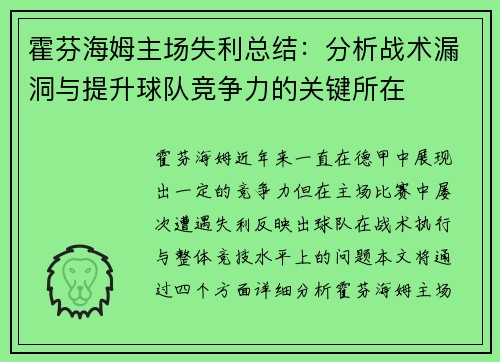 霍芬海姆主场失利总结：分析战术漏洞与提升球队竞争力的关键所在

霍芬海姆近年来一直在德甲中展现出一定的竞争力但在主场比赛中屡次遭遇失利反映出球队在战术执行与整体竞技水平上的问题本文将通过四个方面详细分析霍芬海姆主场